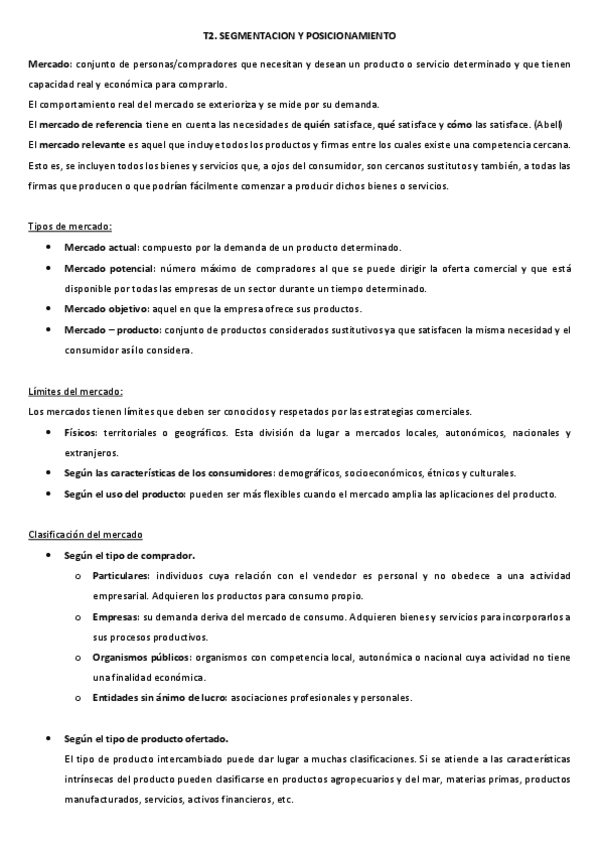 T2. SEGMENTACION Y POSICIONAMIENTO

Mercado: conjunto de personas/compradores que necesitan y desean un producto o servicio determinado y que tienen capacidad real y económica para comprarlo.
El comportamiento real del mercado se exterioriza y se mide por su demanda.
El mercado de referencia tiene en cuenta las necesidades de quién satisface, qué satisface y cómo las satisface. (Abell)
El mercado relevante es aquel que incluye todos los productos y firmas entre los cuales existe una competencia cercana. Esto es, se incluyen todos los bienes y servicios que, a ojos del consumidor, son cercanos sustitutos y también, a todas las firmas que producen o que podrían fácilmente comenzar a producir dichos bienes o servicios.

Tipos de mercado:
• Mercado actual: compuesto por la demanda de un producto determinado.
• Mercado potencial: número máximo de compradores al que se puede dirigir la oferta comercial y que está disponible por todas las empresas de un sector durante un tiempo determinado.
• Mercado objetivo: aquel en que la empresa ofrece sus productos.
• Mercado – producto: conjunto de productos considerados sustitutivos ya que satisfacen la misma necesidad y el consumidor así lo considera.

Límites del mercado:
Los mercados tienen límites que deben ser conocidos y respetados por las estrategias comerciales.
• Físicos: territoriales o geográficos. Esta división da lugar a mercados locales, autonómicos, nacionales y extranjeros.
• Según las características de los consumidores: demográficos, socioeconómicos, étnicos y culturales.
• Según el uso del producto: pueden ser más flexibles cuando el mercado amplia las aplicaciones del producto.

Clasificación del mercado
• Según el tipo de comprador.
o Particulares: individuos cuya relación con el vendedor es personal y no obedece a una actividad empresarial. Adquieren los productos para consumo propio.
o Empresas: su demanda deriva del mercado de consumo. Adquieren bienes y servicios para incorporarlos a sus procesos productivos.
o Organismos públicos: organismos con competencia local, autonómica o nacional cuya actividad no tiene una finalidad económica.
o Entidades sin ánimo de lucro: asociaciones profesionales y personales.

• Según el tipo de producto ofertado.
El tipo de producto intercambiado puede dar lugar a muchas clasificaciones. Si se atiende a las características intrínsecas del producto pueden clasificarse en productos agropecuarios y del mar, materias primas, productos manufacturados, servicios, activos financieros, etc.